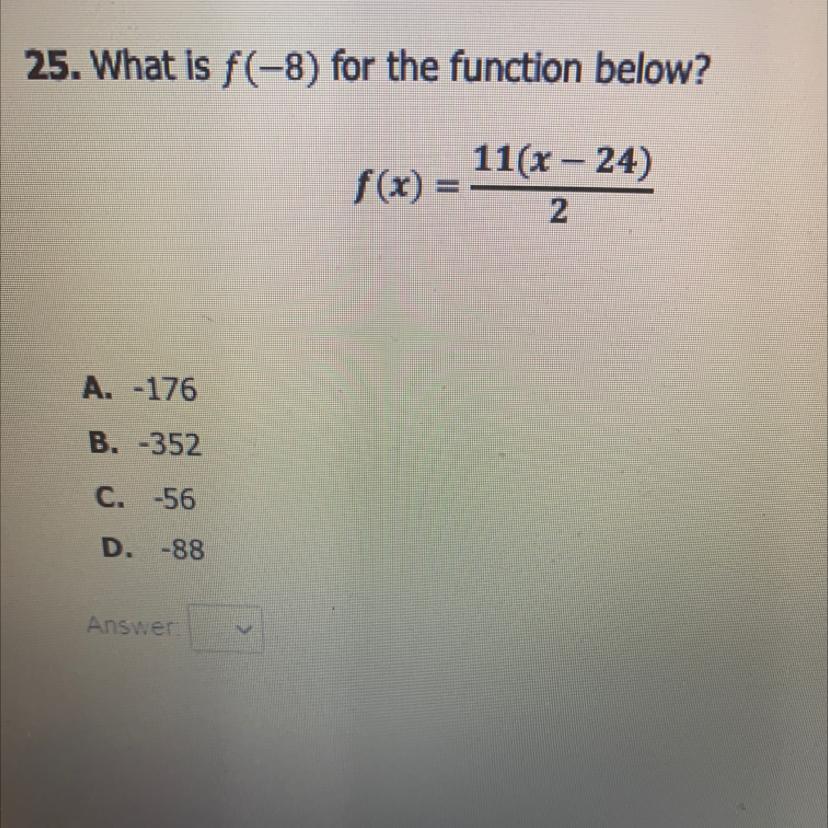 25. What is $f(-8)$ for the function below?

$f(x) = \frac{11(x-24)}{2}$

A. -176
B. -352
C. -56
D. -88

Answer